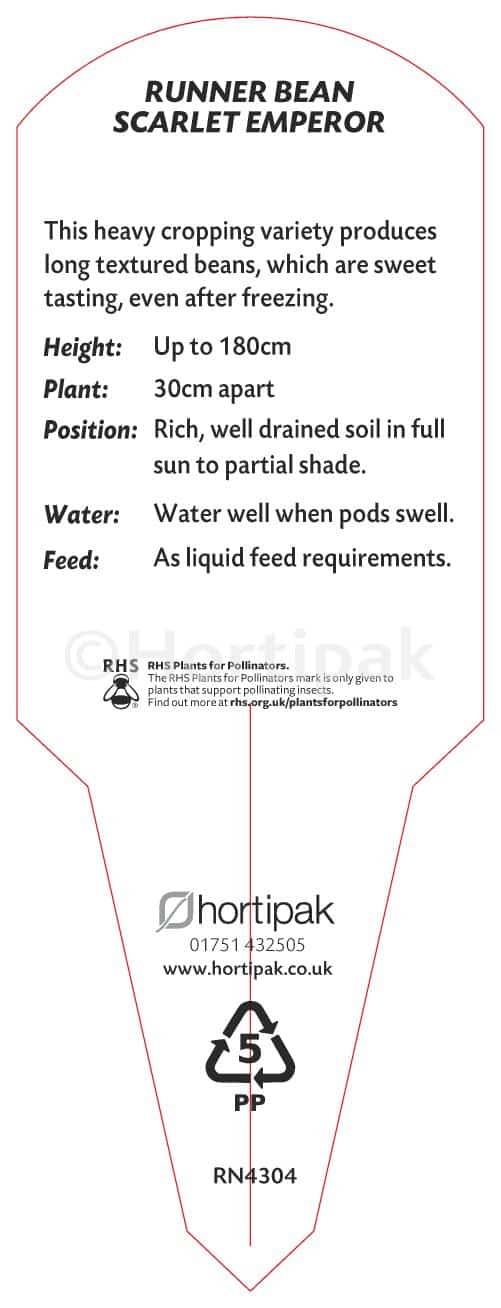 RUNNER BEAN
SCARLET EMPEROR

This heavy cropping variety produces long textured beans, which are sweet tasting, even after freezing.

Height: Up to 180cm
Plant: 30cm apart
Position: Rich, well drained soil in full sun to partial shade.
Water: Water well when pods swell.
Feed: As liquid feed requirements.

RHS
RHS Plants for Pollinators.
The RHS Plants for Pollinators mark is only given to plants that support pollinating insects.
Find out more at rhs.org.uk/plantsforpollinators

hortipak
01751 432505
www.hortipak.co.uk

5
PP

RN4304

©Hortipak